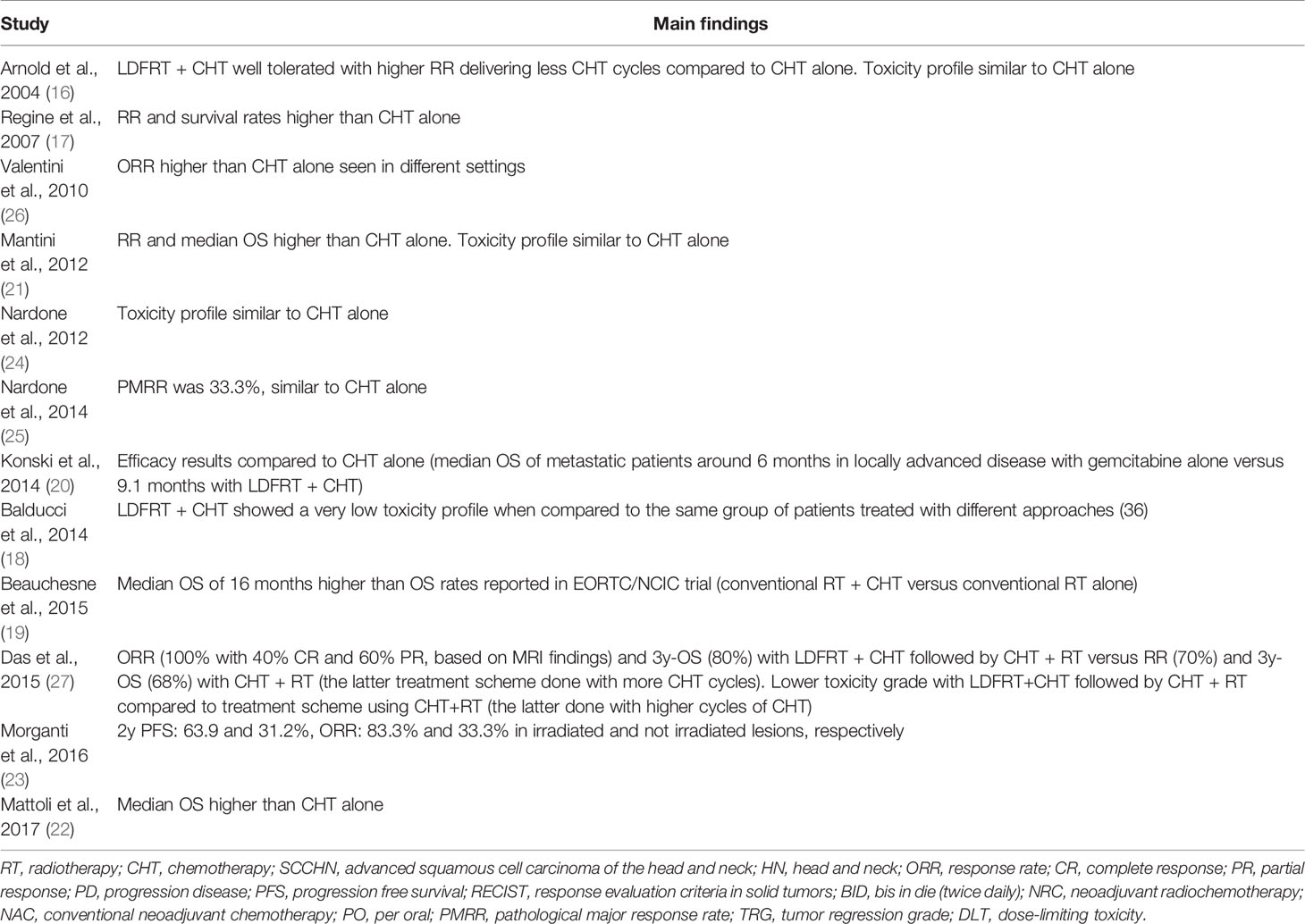 | Study | Main findings |
|---|---|
| Arnold et al., 2004 (16) | LDFRT + CHT well tolerated with higher RR delivering less CHT cycles compared to CHT alone. Toxicity profile similar to CHT alone |
| Regine et al., 2007 (17) | RR and survival rates higher than CHT alone |
| Valentini et al., 2010 (26) | ORR higher than CHT alone seen in different settings |
| Mantini et al., 2012 (21) | RR and median OS higher than CHT alone. Toxicity profile similar to CHT alone |
| Nardone et al., 2012 (24) | Toxicity profile similar to CHT alone |
| Nardone et al., 2014 (25) | PMRR was 33.3%, similar to CHT alone |
| Konski et al., 2014 (20) | Efficacy results compared to CHT alone (median OS of metastatic patients around 6 months in locally advanced disease with gemcitabine alone versus 9.1 months with LDFRT + CHT) |
| Balducci et al., 2014 (18) | LDFRT + CHT showed a very low toxicity profile when compared to the same group of patients treated with different approaches (36) |
| Beauchesne et al., 2015 (19) | Median OS of 16 months higher than OS rates reported in EORTC/NCIC trial (conventional RT + CHT versus conventional RT alone) |
| Das et al., 2015 (27) | ORR (100% with 40% CR and 60% PR, based on MRI findings) and 3y-OS (80%) with LDFRT + CHT followed by CHT + RT versus RR (70%) and 3y-OS (68%) with CHT + RT (the latter treatment scheme done with more CHT cycles). Lower toxicity grade with LDFRT+CHT followed by CHT + RT compared to treatment scheme using CHT+RT (the latter done with higher cycles of CHT) |
| Morganti et al., 2016 (23) | 2y PFS: 63.9 and 31.2%, ORR: 83.3% and 33.3% in irradiated and not irradiated lesions, respectively |
| Mattoli et al., 2017 (22) | Median OS higher than CHT alone |

RT, radiotherapy; CHT, chemotherapy; SCCHN, advanced squamous cell carcinoma of the head and neck; HN, head and neck; ORR, response rate; CR, complete response; PR, partial response; PD, progression disease; PFS, progression free survival; RECIST, response evaluation criteria in solid tumors; BID, bis in die (twice daily); NRC, neoadjuvant radiochemotherapy; NAC, conventional neoadjuvant chemotherapy; PO, per oral; PMRR, pathological major response rate; TRG, tumor regression grade; DLT, dose-limiting toxicity.